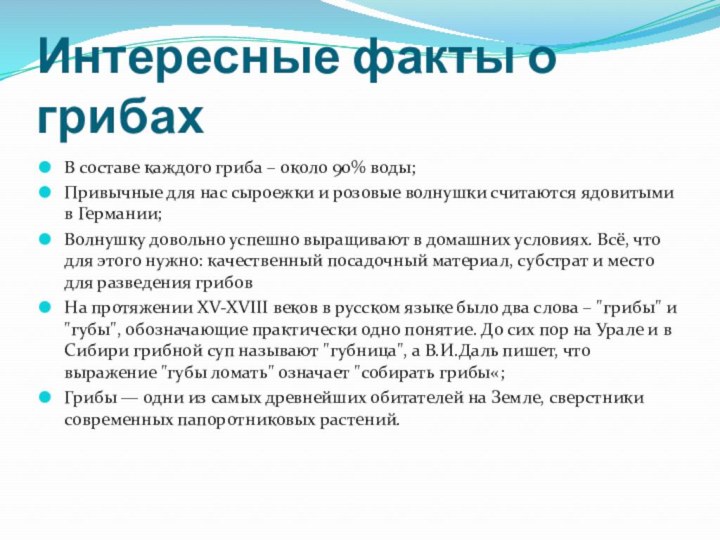 Интересные факты о грибах

В составе каждого гриба – около 90% воды;

Привычные для нас сыроежки и розовые волнушки считаются ядовитыми в Германии;

Волнушку довольно успешно выращивают в домашних условиях. Всё, что для этого нужно: качественный посадочный материал, субстрат и место для разведения грибов

На протяжении XV-XVIII веков в русском языке было два слова – "грибы" и "губы", обозначающие практически одно понятие. До сих пор на Урале и в Сибири грибной суп называют "губница", а В.И.Даль пишет, что выражение "губы ломать" означает "собирать грибы«;

Грибы — одни из самых древнейших обитателей на Земле, сверстники современных папоротниковых растений.